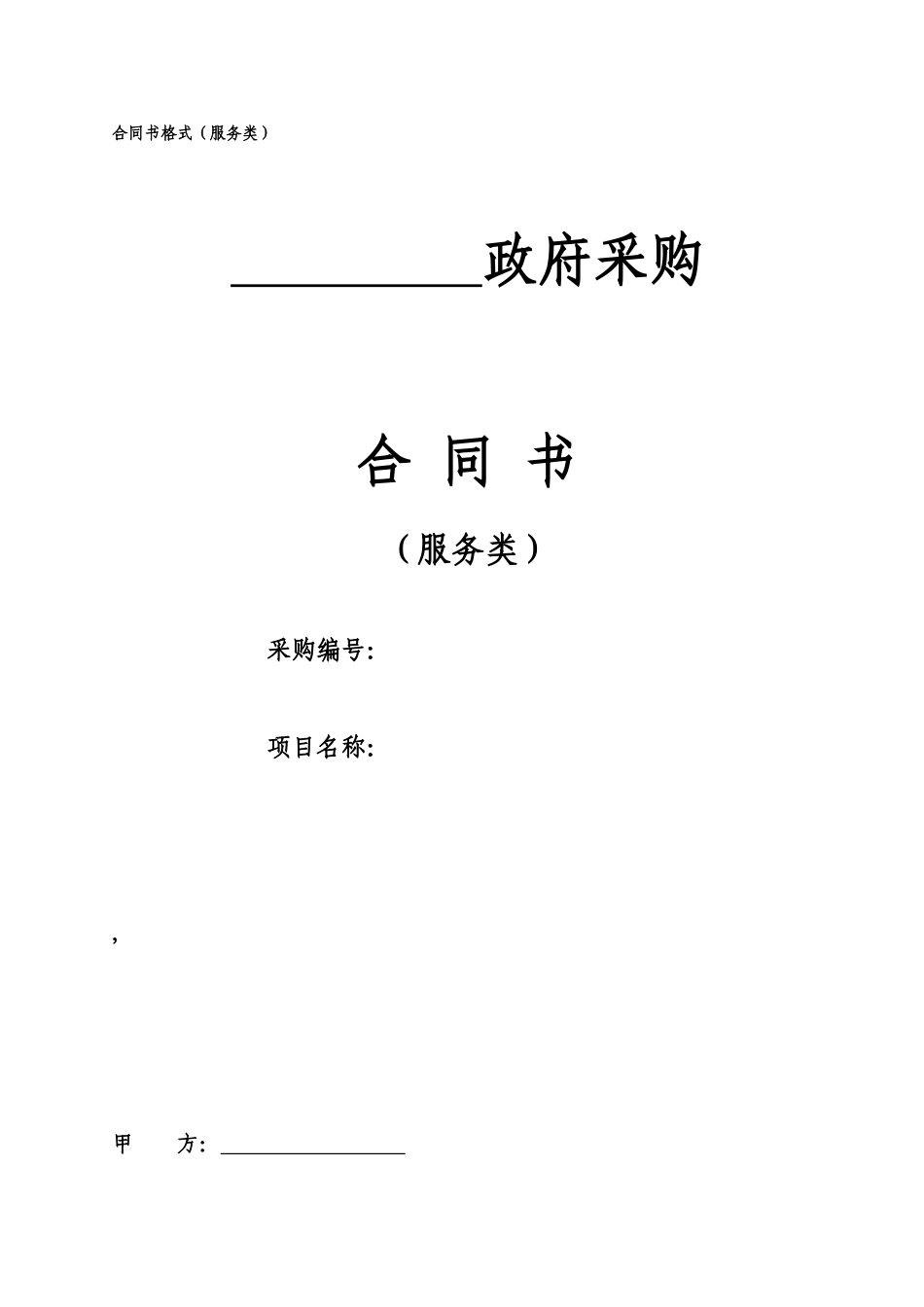 合同书格式（服务类）

____政府采购

合 同 书

（服务类）

采购编号：

项目名称：

，

甲 方：____